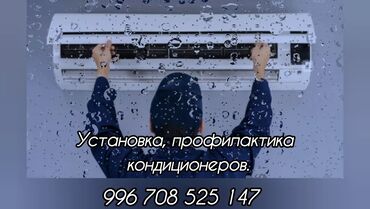 Установка, профилактика кондиционеров.

996 708 525 147